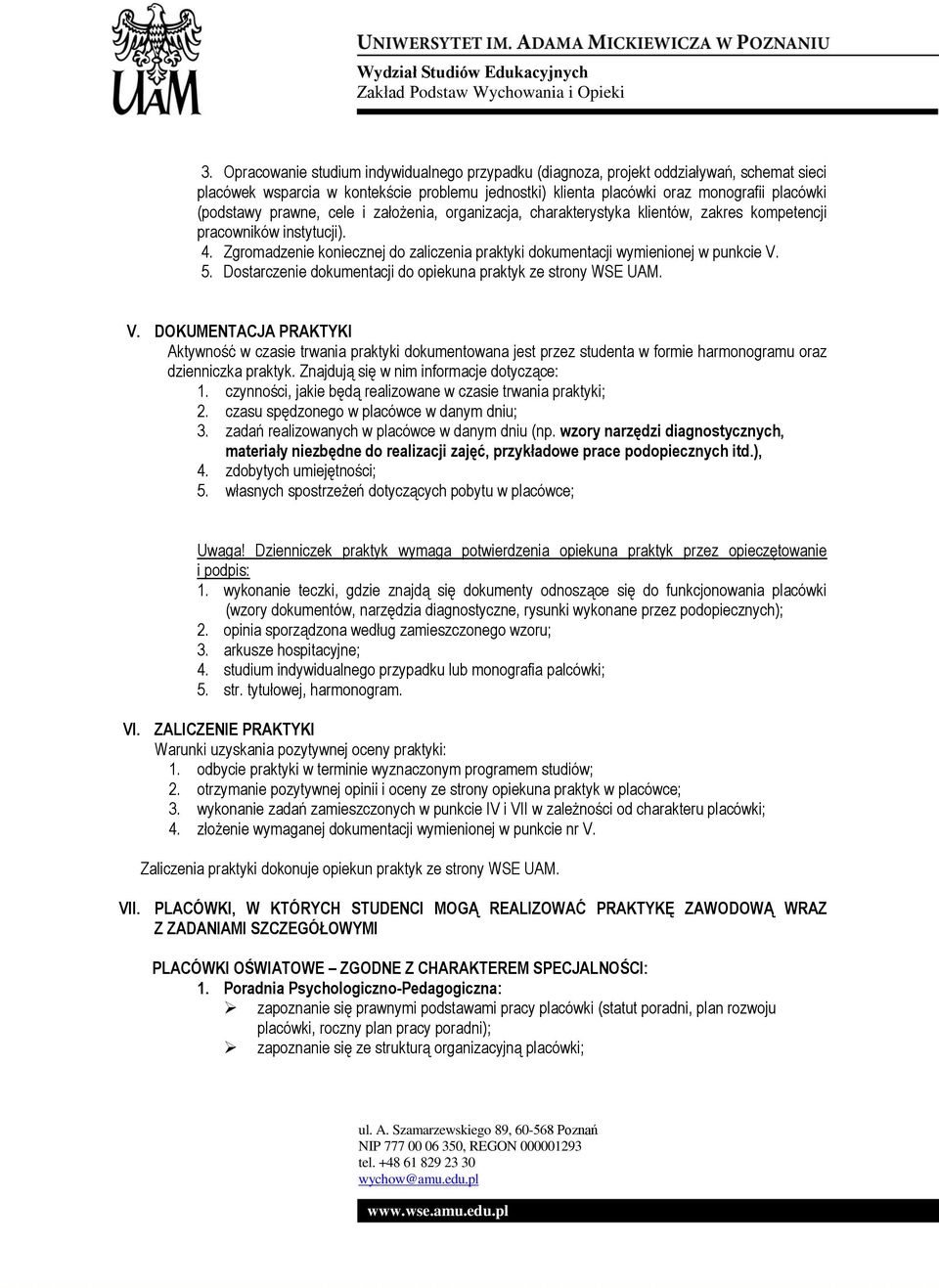 UAM

UNIWERSYTET IM. ADAMA MICKIEWICZA W POZNANIU
Wydział Studiów Edukacyjnych
Zakład Podstaw Wychowania i Opieki

3. Opracowanie studium indywidualnego przypadku (diagnoza, projekt oddziaływań, schemat sieci placówek wsparcia w kontekście problemu jednostki) klienta placówki oraz monografii placówki (podstawy prawne, cele i założenia, organizacja, charakterystyka klientów, zakres kompetencji pracowników instytucji).
4. Zgromadzenie koniecznej do zaliczenia praktyki dokumentacji wymienionej w punkcie V.
5. Dostarczenie dokumentacji do opiekuna praktyk ze strony WSE UAM.

V. DOKUMENTACJA PRAKTYKI
Aktywność w czasie trwania praktyki dokumentowana jest przez studenta w formie harmonogramu oraz dzienniczka praktyk. Znajdują się w nim informacje dotyczące:
1. czynności, jakie będą realizowane w czasie trwania praktyki;
2. czasu spędzonego w placówce w danym dniu;
3. zadań realizowanych w placówce w danym dniu (np. wzory narzędzi diagnostycznych, materiały niezbędne do realizacji zajęć, przykładowe prace podopiecznych itd.),
4. zdobytych umiejętności;
5. własnych spostrzeżeń dotyczących pobytu w placówce;

Uwaga! Dzienniczek praktyk wymaga potwierdzenia opiekuna praktyk przez opieczętowanie i podpis:
1. wykonanie teczki, gdzie znajdą się dokumenty odnoszące się do funkcjonowania placówki (wzory dokumentów, narzędzia diagnostyczne, rysunki wykonane przez podopiecznych);
2. opinia sporządzona według zamieszczonego wzoru;
3. arkusze hospitacyjne;
4. studium indywidualnego przypadku lub monografia palcówki;
5. str. tytulowej, harmonogram.

VI. ZALICZENIE PRAKTYKI
Warunki uzyskania pozytywnej oceny praktyki:
1. odbycie praktyki w terminie wyznaczonym programem studiów;
2. otrzymanie pozytywnej opinii i oceny ze strony opiekuna praktyk w placówce;
3. wykonanie zadań zamieszczonych w punkcie IV i VII w zależności od charakteru placówki;
4. złożenie wymaganej dokumentacji wymienionej w punkcie nr V.

Zaliczenia praktyki dokonuje opiekun praktyk ze strony WSE UAM.

VII. PLACÓWKI, W KTÓRYCH STUDENCI MOGĄ REALIZOWAĆ PRAKTYKĘ ZAWODOWĄ WRAZ Z ZADANIAMI SZCZEGÓŁOWYMI

PLACÓWKI OŚWIATOWE – ZGODNE Z CHARAKTEREM SPECJALNOŚCI:
1. Poradnia Psychologiczno-Pedagogiczna:
➢ zapoznanie się prawnymi podstawami pracy placówki (statut poradni, plan rozwoju placówki, roczny plan pracy poradni);
➢ zapoznanie się ze strukturą organizacyjną placówki;

ul. A. Szamarzewskiego 89, 60-568 Poznań
NIP 777 00 06 350, REGON 000001293
tel. +48 61 829 23 30
wychow@amu.edu.pl

www.wse.amu.edu.pl